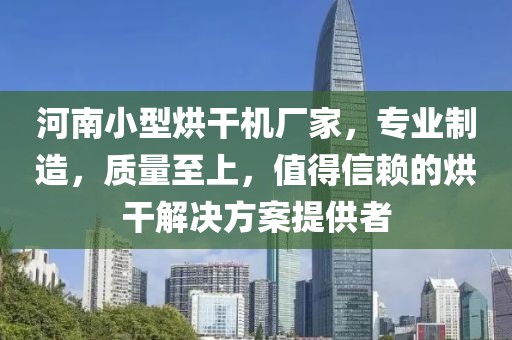 河南小型烘干机厂家，专业制造，质量至上，值得信赖的烘干解决方案提供者